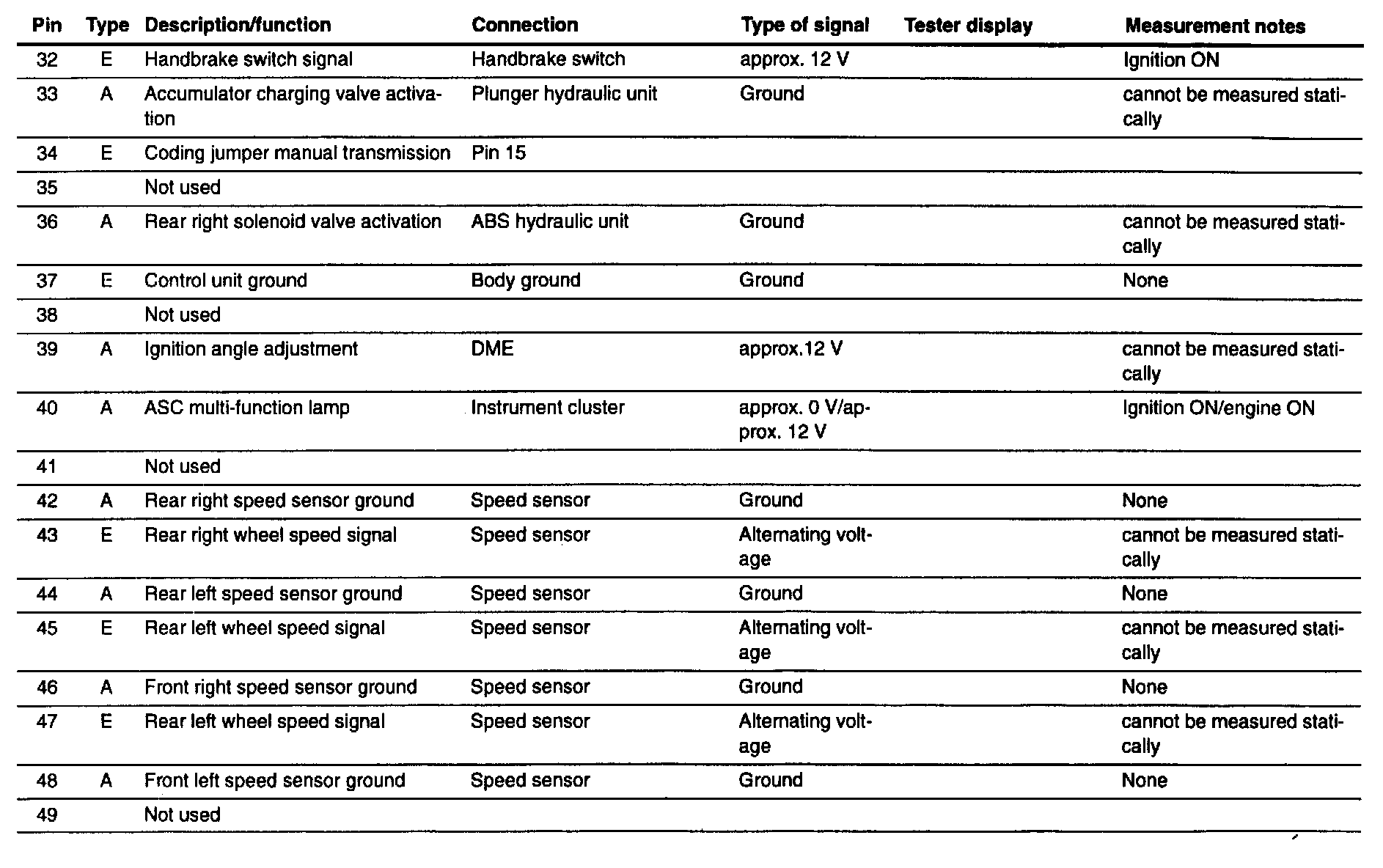 | Pin | Type | Description/function | Connection | Type of signal | Tester display | Measurement notes |
|---|---|---|---|---|---|---|
| 32 | E | Handbrake switch signal | Handbrake switch | approx. 12 V | | Ignition ON |
| 33 | A | Accumulator charging valve activation | Plunger hydraulic unit | Ground | | cannot be measured statically |
| 34 | E | Coding jumper manual transmission | Pin 15 | | | |
| 35 | | Not used | | | | |
| 36 | A | Rear right solenoid valve activation | ABS hydraulic unit | Ground | | cannot be measured statically |
| 37 | E | Control unit ground | Body ground | Ground | | None |
| 38 | | Not used | | | | |
| 39 | A | Ignition angle adjustment | DME | approx.12 V | | cannot be measured statically |
| 40 | A | ASC multi-function lamp | Instrument cluster | approx. 0 V/approx. 12 V | | Ignition ON/engine ON |
| 41 | | Not used | | | | |
| 42 | A | Rear right speed sensor ground | Speed sensor | Ground | | None |
| 43 | E | Rear right wheel speed signal | Speed sensor | Alternating voltage | | cannot be measured statically |
| 44 | A | Rear left speed sensor ground | Speed sensor | Ground | | None |
| 45 | E | Rear left wheel speed signal | Speed sensor | Alternating voltage | | cannot be measured statically |
| 46 | A | Front right speed sensor ground | Speed sensor | Ground | | None |
| 47 | E | Rear left wheel speed signal | Speed sensor | Alternating voltage | | cannot be measured statically |
| 48 | A | Front left speed sensor ground | Speed sensor | Ground | | None |
| 49 | | Not used | | | | |